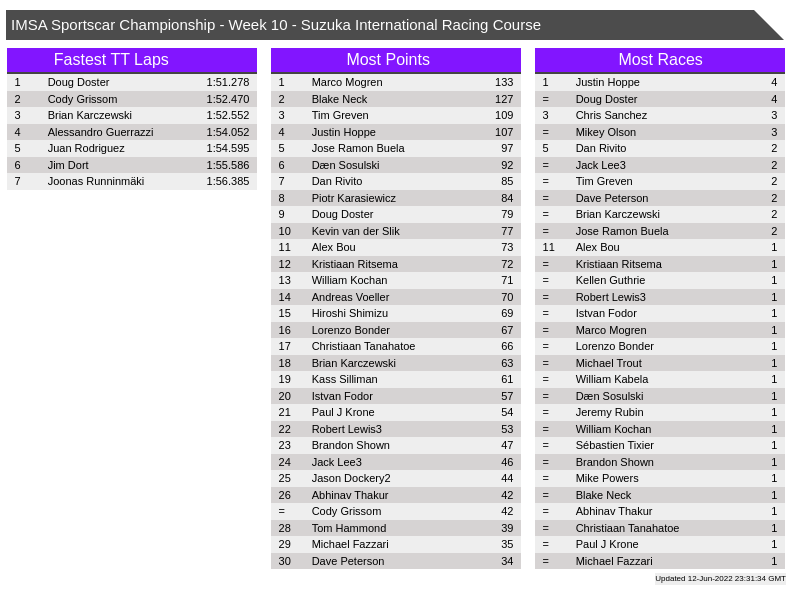 IMSA Sportscar Championship - Week 10 - Suzuka International Racing Course

Fastest TT Laps

| 1 | Doug Doster | 1:51.278 |
|---|---|---|
| 2 | Cody Grissom | 1:52.470 |
| 3 | Brian Karczewski | 1:52.552 |
| 4 | Alessandro Guerrazzi | 1:54.052 |
| 5 | Juan Rodriguez | 1:54.595 |
| 6 | Jim Dort | 1:55.586 |
| 7 | Joonas Runninmäki | 1:56.385 |

Most Points

| 1 | Marco Mogren | 133 |
|---|---|---|
| 2 | Blake Neck | 127 |
| 3 | Tim Greven | 109 |
| 4 | Justin Hoppe | 107 |
| 5 | Jose Ramon Buela | 97 |
| 6 | Dæn Sosulski | 92 |
| 7 | Dan Rivito | 85 |
| 8 | Piotr Karasiewicz | 84 |
| 9 | Doug Doster | 79 |
| 10 | Kevin van der Slik | 77 |
| 11 | Alex Bou | 73 |
| 12 | Kristiaan Ritsema | 72 |
| 13 | William Kochan | 71 |
| 14 | Andreas Voeller | 70 |
| 15 | Hiroshi Shimizu | 69 |
| 16 | Lorenzo Bonder | 67 |
| 17 | Christiaan Tanahatoe | 66 |
| 18 | Brian Karczewski | 63 |
| 19 | Kass Silliman | 61 |
| 20 | Istvan Fodor | 57 |
| 21 | Paul J Krone | 54 |
| 22 | Robert Lewis3 | 53 |
| 23 | Brandon Shown | 47 |
| 24 | Jack Lee3 | 46 |
| 25 | Jason Dockery2 | 44 |
| 26 | Abhinav Thakur | 42 |
| = | Cody Grissom | 42 |
| 28 | Tom Hammond | 39 |
| 29 | Michael Fazzari | 35 |
| 30 | Dave Peterson | 34 |

Most Races

| 1 | Justin Hoppe | 4 |
|---|---|---|
| = | Doug Doster | 4 |
| 3 | Chris Sanchez | 3 |
| = | Mikey Olson | 3 |
| 5 | Dan Rivito | 2 |
| = | Jack Lee3 | 2 |
| = | Tim Greven | 2 |
| = | Dave Peterson | 2 |
| = | Brian Karczewski | 2 |
| = | Jose Ramon Buela | 2 |
| 11 | Alex Bou | 1 |
| = | Kristiaan Ritsema | 1 |
| = | Kellen Guthrie | 1 |
| = | Robert Lewis3 | 1 |
| = | Istvan Fodor | 1 |
| = | Marco Mogren | 1 |
| = | Lorenzo Bonder | 1 |
| = | Michael Trout | 1 |
| = | William Kabela | 1 |
| = | Dæn Sosulski | 1 |
| = | Jeremy Rubin | 1 |
| = | William Kochan | 1 |
| = | Sébastien Tixier | 1 |
| = | Brandon Shown | 1 |
| = | Mike Powers | 1 |
| = | Blake Neck | 1 |
| = | Abhinav Thakur | 1 |
| = | Christiaan Tanahatoe | 1 |
| = | Paul J Krone | 1 |
| = | Michael Fazzari | 1 |

Updated 12-Jun-2022 23:31:34 GMT